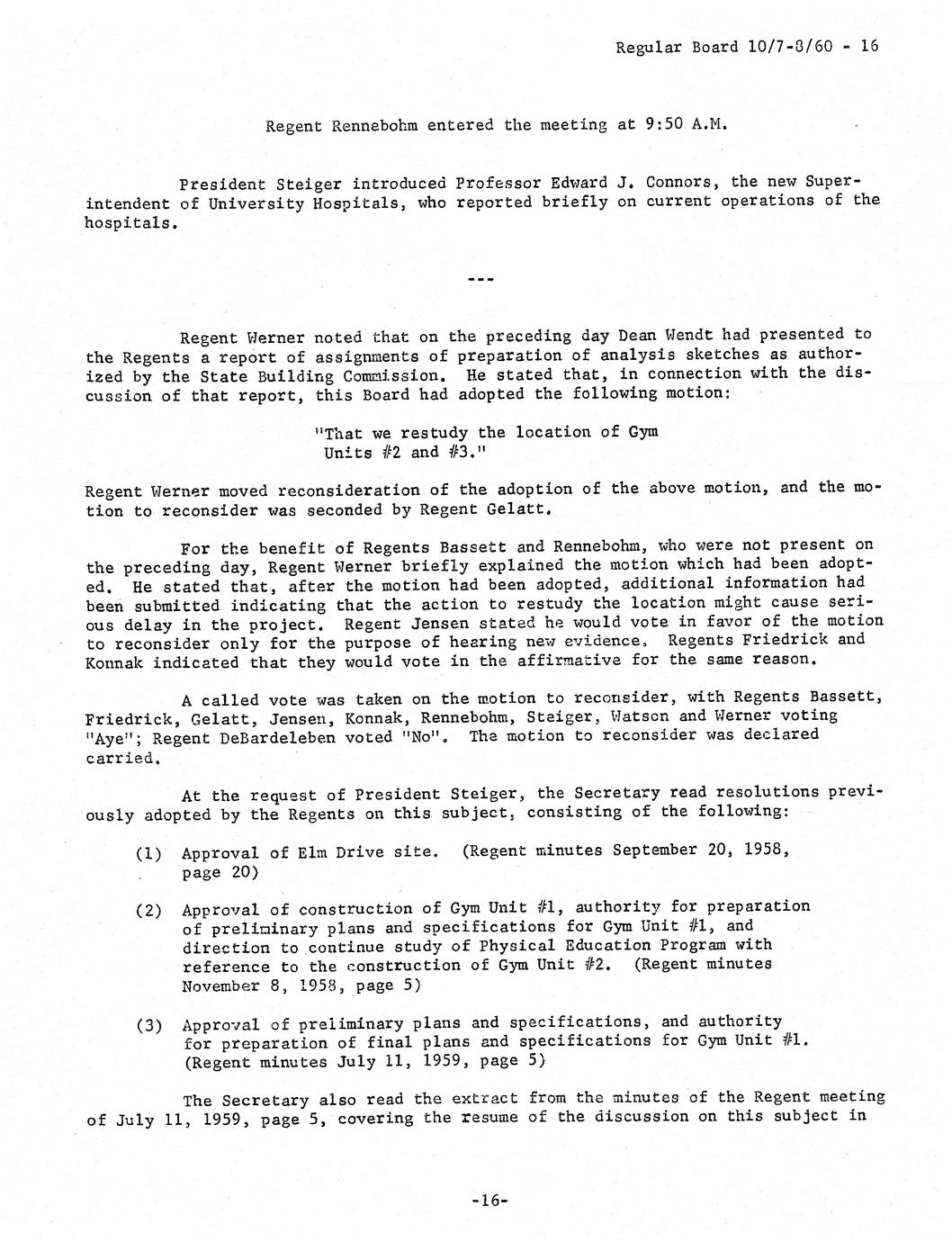 Regular Board 10/7-8/60 - 16

Regent Rennebohm entered the meeting at 9:50 A.M.

President Steiger introduced Professor Edward J. Connors, the new Superintendent of University Hospitals, who reported briefly on current operations of the hospitals.

---

Regent Werner noted that on the preceding day Dean Wendt had presented to the Regents a report of assignments of preparation of analysis sketches as authorized by the State Building Commission. He stated that, in connection with the discussion of that report, this Board had adopted the following motion:

"That we restudy the location of Gym Units #2 and #3."

Regent Werner moved reconsideration of the adoption of the above motion, and the motion to reconsider was seconded by Regent Gelatt.

For the benefit of Regents Bassett and Rennebohm, who were not present on the preceding day, Regent Werner briefly explained the motion which had been adopted. He stated that, after the motion had been adopted, additional information had been submitted indicating that the action to restudy the location might cause serious delay in the project. Regent Jensen stated he would vote in favor of the motion to reconsider only for the purpose of hearing new evidence. Regents Friedrick and Konnak indicated that they would vote in the affirmative for the same reason.

A called vote was taken on the motion to reconsider, with Regents Bassett, Friedrick, Gelatt, Jensen, Konnak, Rennebohm, Steiger, Watson and Werner voting "Aye"; Regent DeBardeleben voted "No". The motion to reconsider was declared carried.

At the request of President Steiger, the Secretary read resolutions previously adopted by the Regents on this subject, consisting of the following:

(1) Approval of Elm Drive site. (Regent minutes September 20, 1958, page 20)

(2) Approval of construction of Gym Unit #1, authority for preparation of preliminary plans and specifications for Gym Unit #1, and direction to continue study of Physical Education Program with reference to the construction of Gym Unit #2. (Regent minutes November 8, 1958, page 5)

(3) Approval of preliminary plans and specifications, and authority for preparation of final plans and specifications for Gym Unit #1. (Regent minutes July 11, 1959, page 5)

The Secretary also read the extract from the minutes of the Regent meeting of July 11, 1959, page 5, covering the resume of the discussion on this subject in

-16-